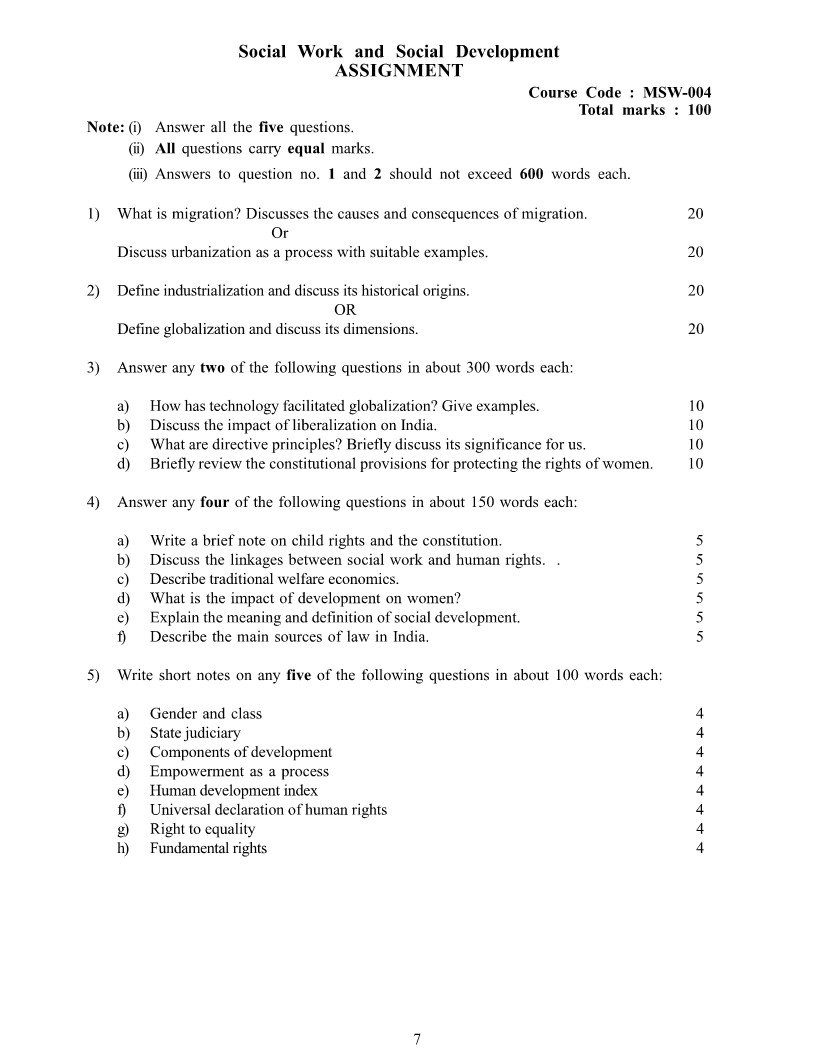 Social Work and Social Development
ASSIGNMENT

Course Code : MSW-004
Total marks : 100

Note: (i) Answer all the five questions.
(ii) All questions carry equal marks.
(iii) Answers to question no. 1 and 2 should not exceed 600 words each.

1) What is migration? Discusses the causes and consequences of migration. 20
Or
Discuss urbanization as a process with suitable examples. 20

2) Define industrialization and discuss its historical origins. 20
OR
Define globalization and discuss its dimensions. 20

3) Answer any two of the following questions in about 300 words each:

a) How has technology facilitated globalization? Give examples. 10
b) Discuss the impact of liberalization on India. 10
c) What are directive principles? Briefly discuss its significance for us. 10
d) Briefly review the constitutional provisions for protecting the rights of women. 10

4) Answer any four of the following questions in about 150 words each:

a) Write a brief note on child rights and the constitution. 5
b) Discuss the linkages between social work and human rights. . 5
c) Describe traditional welfare economics. 5
d) What is the impact of development on women? 5
e) Explain the meaning and definition of social development. 5
f) Describe the main sources of law in India. 5

5) Write short notes on any five of the following questions in about 100 words each:

a) Gender and class 4
b) State judiciary 4
c) Components of development 4
d) Empowerment as a process 4
e) Human development index 4
f) Universal declaration of human rights 4
g) Right to equality 4
h) Fundamental rights 4

7